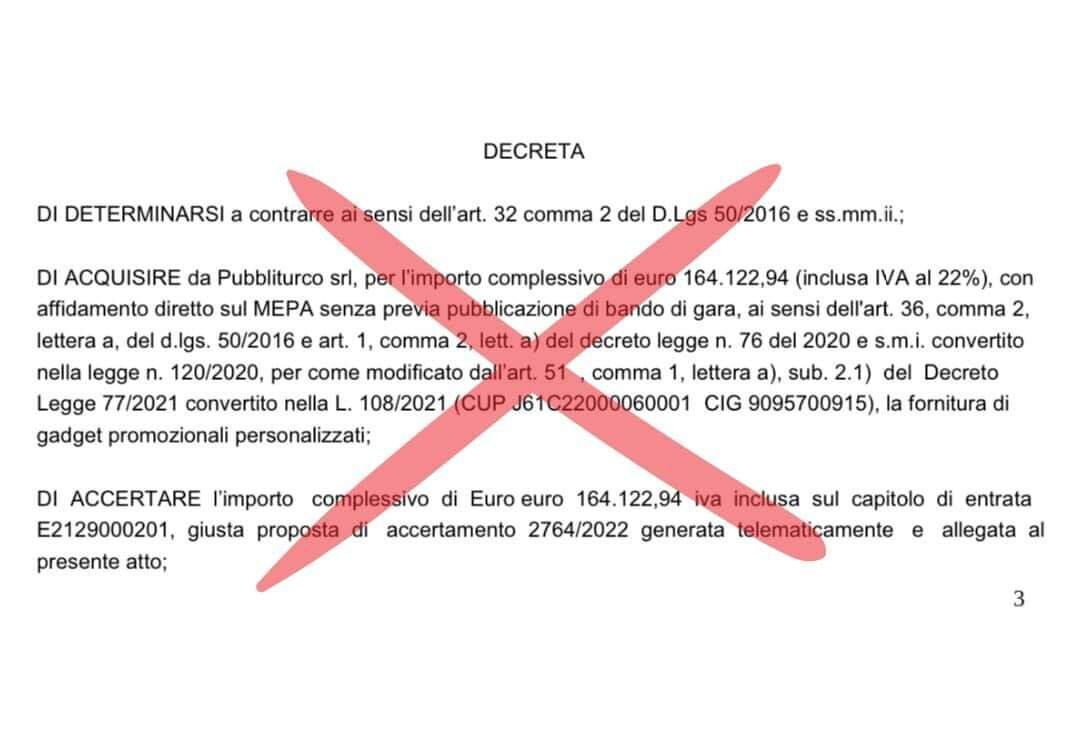 DECRETA

DI DETERMINARSI a contrarre ai sensi dell'art. 32 comma 2 del D.Lgs 50/2016 e ss.mm.ii.;

DI ACQUISIRE da Pubbliturco srl, per l'importo complessivo di euro 164.122,94 (inclusa IVA al 22%), con affidamento diretto sul MEPA senza previa pubblicazione di bando di gara, ai sensi dell'art. 36, comma 2, lettera a, del d.lgs. 50/2016 e art. 1, comma 2, lett. a) del decreto legge n. 76 del 2020 e s.m.i. convertito nella legge n. 120/2020, per come modificato dall'art. 51 , comma 1, lettera a), sub. 2.1) del Decreto Legge 77/2021 convertito nella L. 108/2021 (CUP J61C22000060001 CIG 9095700915), la fornitura di gadget promozionali personalizzati;

DI ACCERTARE l'importo complessivo di Euro euro 164.122,94 iva inclusa sul capitolo di entrata E2129000201, giusta proposta di accertamento 2764/2022 generata telematicamente e allegata al presente atto;

3